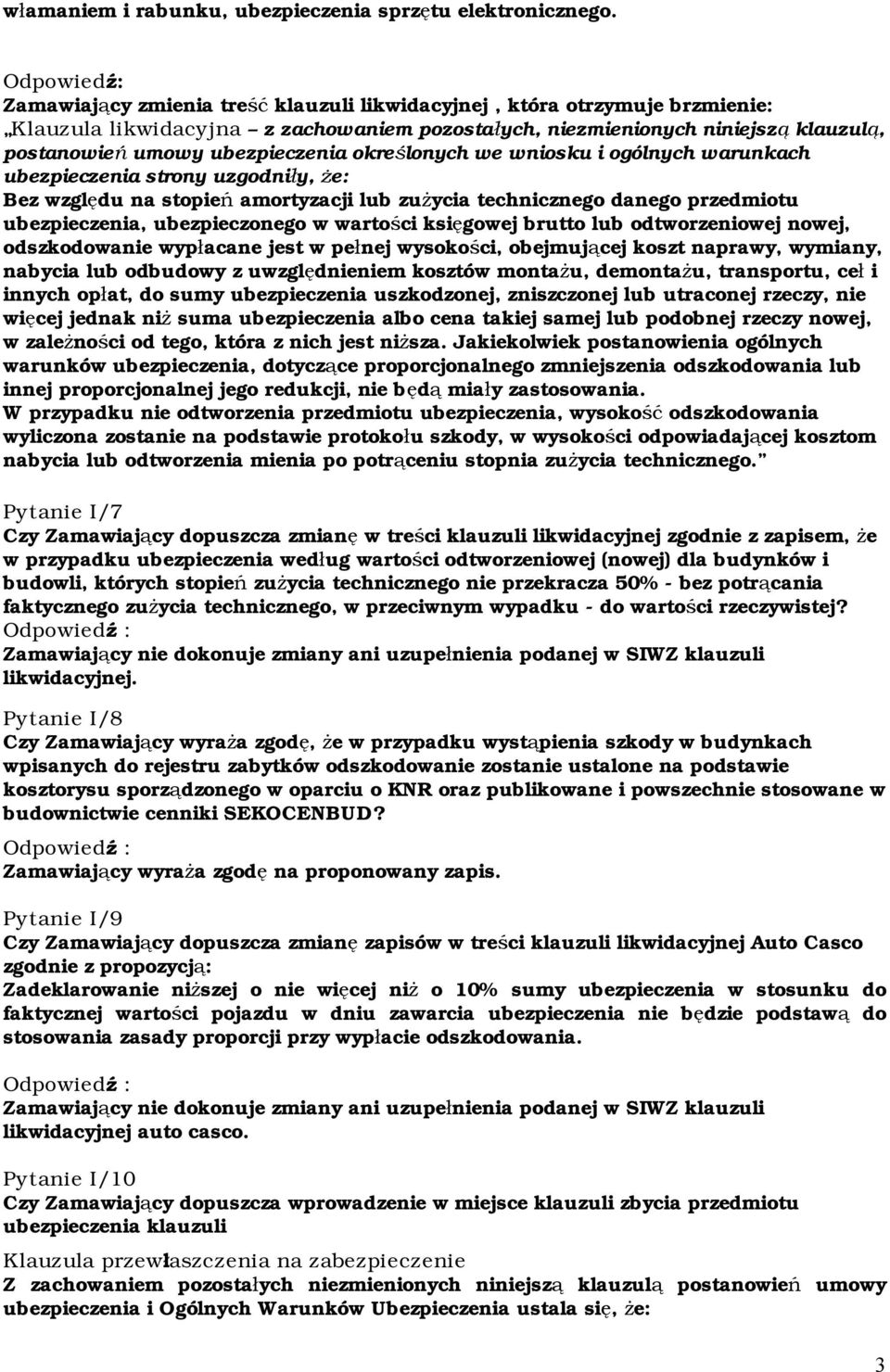 włamaniem i rabunku, ubezpieczenia sprzętu elektronicznego.

Odpowiedź:
Zamawiający zmienia treść klauzuli likwidacyjnej , która otrzymuje brzmienie: „Klauzula likwidacyjna – z zachowaniem pozostałych, niezmienionych niniejszą klauzulą, postanowień umowy ubezpieczenia określonych we wniosku i ogólnych warunkach ubezpieczenia strony uzgodniły, że:
Bez względu na stopień amortyzacji lub zużycia technicznego danego przedmiotu ubezpieczenia, ubezpieczonego w wartości księgowej brutto lub odtworzeniowej nowej, odszkodowanie wypłacane jest w pełnej wysokości, obejmującej koszt naprawy, wymiany, nabycia lub odbudowy z uwzględnieniem kosztów montażu, demontażu, transportu, ceł i innych opłat, do sumy ubezpieczenia uszkodzonej, zniszczonej lub utraconej rzeczy, nie więcej jednak niż suma ubezpieczenia albo cena takiej samej lub podobnej rzeczy nowej, w zależności od tego, która z nich jest niższa. Jakiekolwiek postanowienia ogólnych warunków ubezpieczenia, dotyczące proporcjonalnego zmniejszenia odszkodowania lub innej proporcjonalnej jego redukcji, nie będą miały zastosowania.
W przypadku nie odtworzenia przedmiotu ubezpieczenia, wysokość odszkodowania wyliczona zostanie na podstawie protokołu szkody, w wysokości odpowiadającej kosztom nabycia lub odtworzenia mienia po potrąceniu stopnia zużycia technicznego.”

Pytanie I/7
Czy Zamawiający dopuszcza zmianę w treści klauzuli likwidacyjnej zgodnie z zapisem, że w przypadku ubezpieczenia według wartości odtworzeniowej (nowej) dla budynków i budowli, których stopień zużycia technicznego nie przekracza 50% - bez potrącania faktycznego zużycia technicznego, w przeciwnym wypadku - do wartości rzeczywistej?
Odpowiedź :
Zamawiający nie dokonuje zmiany ani uzupełnienia podanej w SIWZ klauzuli likwidacyjnej.

Pytanie I/8
Czy Zamawiający wyraża zgodę, że w przypadku wystąpienia szkody w budynkach wpisanych do rejestru zabytków odszkodowanie zostanie ustalone na podstawie kosztorysu sporządzonego w oparciu o KNR oraz publikowane i powszechnie stosowane w budownictwie cenniki SEKOCENBUD?
Odpowiedź :
Zamawiający wyraża zgodę na proponowany zapis.

Pytanie I/9
Czy Zamawiający dopuszcza zmianę zapisów w treści klauzuli likwidacyjnej Auto Casco zgodnie z propozycją:
Zadeklarowanie niższej o nie więcej niż o 10% sumy ubezpieczenia w stosunku do faktycznej wartości pojazdu w dniu zawarcia ubezpieczenia nie będzie podstawą do stosowania zasady proporcji przy wypłacie odszkodowania.

Odpowiedź :
Zamawiający nie dokonuje zmiany ani uzupełnienia podanej w SIWZ klauzuli likwidacyjnej auto casco.

Pytanie I/10
Czy Zamawiający dopuszcza wprowadzenie w miejsce klauzuli zbycia przedmiotu ubezpieczenia klauzuli

Klauzula przewłaszczenia na zabezpieczenie
Z zachowaniem pozostałych niezmienionych niniejszą klauzulą postanowień umowy ubezpieczenia i Ogólnych Warunków Ubezpieczenia ustala się, że:

3